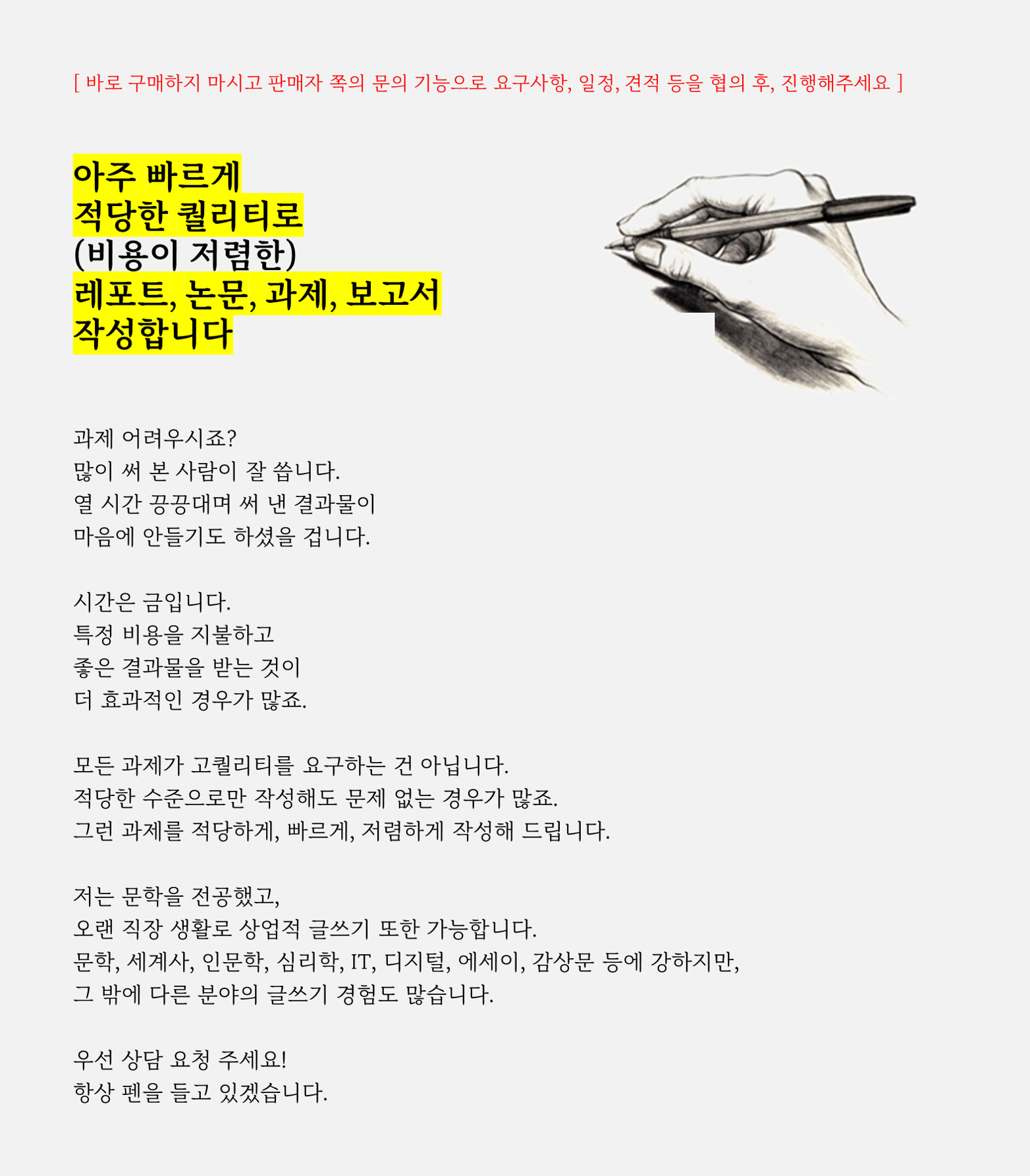 [ 바로 구매하지 마시고 판매자 쪽의 문의 기능으로 요구사항, 일정, 견적 등을 협의 후, 진행해주세요 ]

아주 빠르게
적당한 퀄리티로
(비용이 저렴한)
레포트, 논문, 과제, 보고서
작성합니다

과제 어려우시죠?
많이 써 본 사람이 잘 씁니다.
열 시간 끙끙대며 써 낸 결과물이
마음에 안들기도 하셨을 겁니다.

시간은 금입니다.
특정 비용을 지불하고
좋은 결과물을 받는 것이
더 효과적인 경우가 많죠.

모든 과제가 고퀄리티를 요구하는 건 아닙니다.
적당한 수준으로만 작성해도 문제 없는 경우가 많죠.
그런 과제를 적당하게, 빠르게, 저렴하게 작성해 드립니다.

저는 문학을 전공했고,
오랜 직장 생활로 상업적 글쓰기 또한 가능합니다.
문학, 세계사, 인문학, 심리학, IT, 디지털, 에세이, 감상문 등에 강하지만,
그 밖에 다른 분야의 글쓰기 경험도 많습니다.

우선 상담 요청 주세요!
항상 펜을 들고 있겠습니다.